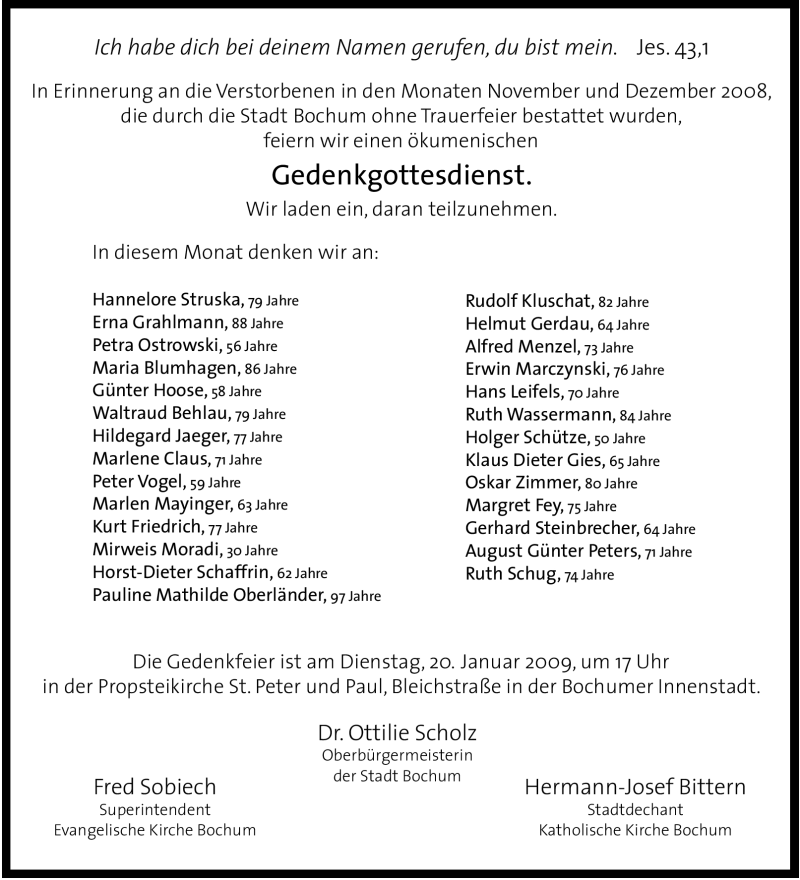 Ich habe dich bei deinem Namen gerufen, du bist mein. Jes. 43,1

In Erinnerung an die Verstorbenen in den Monaten November und Dezember 2008, die durch die Stadt Bochum ohne Trauerfeier bestattet wurden, feiern wir einen ökumenischen

Gedenkgottesdienst.

Wir laden ein, daran teilzunehmen.

In diesem Monat denken wir an:

Hannelore Struska, 79 Jahre
Erna Grahlmann, 88 Jahre
Petra Ostrowski, 56 Jahre
Maria Blumhagen, 86 Jahre
Günter Hoose, 58 Jahre
Waltraud Behlau, 79 Jahre
Hildegard Jaeger, 77 Jahre
Marlene Claus, 71 Jahre
Peter Vogel, 59 Jahre
Marlen Mayinger, 63 Jahre
Kurt Friedrich, 77 Jahre
Mirweis Moradi, 30 Jahre
Horst-Dieter Schaffrin, 62 Jahre
Pauline Mathilde Oberländer, 97 Jahre

Rudolf Kluschat, 82 Jahre
Helmut Gerdau, 64 Jahre
Alfred Menzel, 73 Jahre
Erwin Marczynski, 76 Jahre
Hans Leifels, 70 Jahre
Ruth Wassermann, 84 Jahre
Holger Schütze, 50 Jahre
Klaus Dieter Gies, 65 Jahre
Oskar Zimmer, 80 Jahre
Margret Fey, 75 Jahre
Gerhard Steinbrecher, 64 Jahre
August Günter Peters, 71 Jahre
Ruth Schug, 74 Jahre

Die Gedenkfeier ist am Dienstag, 20. Januar 2009, um 17 Uhr in der Propsteikirche St. Peter und Paul, Bleichstraße in der Bochumer Innenstadt.

Dr. Ottilie Scholz
Oberbürgermeisterin
der Stadt Bochum

Fred Sobiech
Superintendent
Evangelische Kirche Bochum

Hermann-Josef Bittern
Stadtdechant
Katholische Kirche Bochum